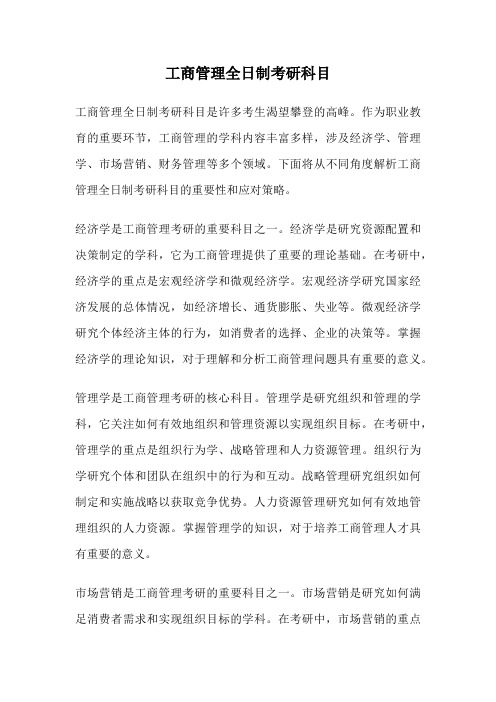 工商管理全日制考研科目

工商管理全日制考研科目是许多考生渴望攀登的高峰。作为职业教育的重要环节，工商管理的学科内容丰富多样，涉及经济学、管理学、市场营销、财务管理等多个领域。下面将从不同角度解析工商管理全日制考研科目的重要性和应对策略。

经济学是工商管理考研的重要科目之一。经济学是研究资源配置和决策制定的学科，它为工商管理提供了重要的理论基础。在考研中，经济学的重点是宏观经济学和微观经济学。宏观经济学研究国家经济发展的总体情况，如经济增长、通货膨胀、失业等。微观经济学研究个体经济主体的行为，如消费者的选择、企业的决策等。掌握经济学的理论知识，对于理解和分析工商管理问题具有重要的意义。

管理学是工商管理考研的核心科目。管理学是研究组织和管理的学科，它关注如何有效地组织和管理资源以实现组织目标。在考研中，管理学的重点是组织行为学、战略管理和人力资源管理。组织行为学研究个体和团队在组织中的行为和互动。战略管理研究组织如何制定和实施战略以获取竞争优势。人力资源管理研究如何有效地管理组织的人力资源。掌握管理学的知识，对于培养工商管理人才具有重要的意义。

市场营销是工商管理考研的重要科目之一。市场营销是研究如何满足消费者需求和实现组织目标的学科。在考研中，市场营销的重点